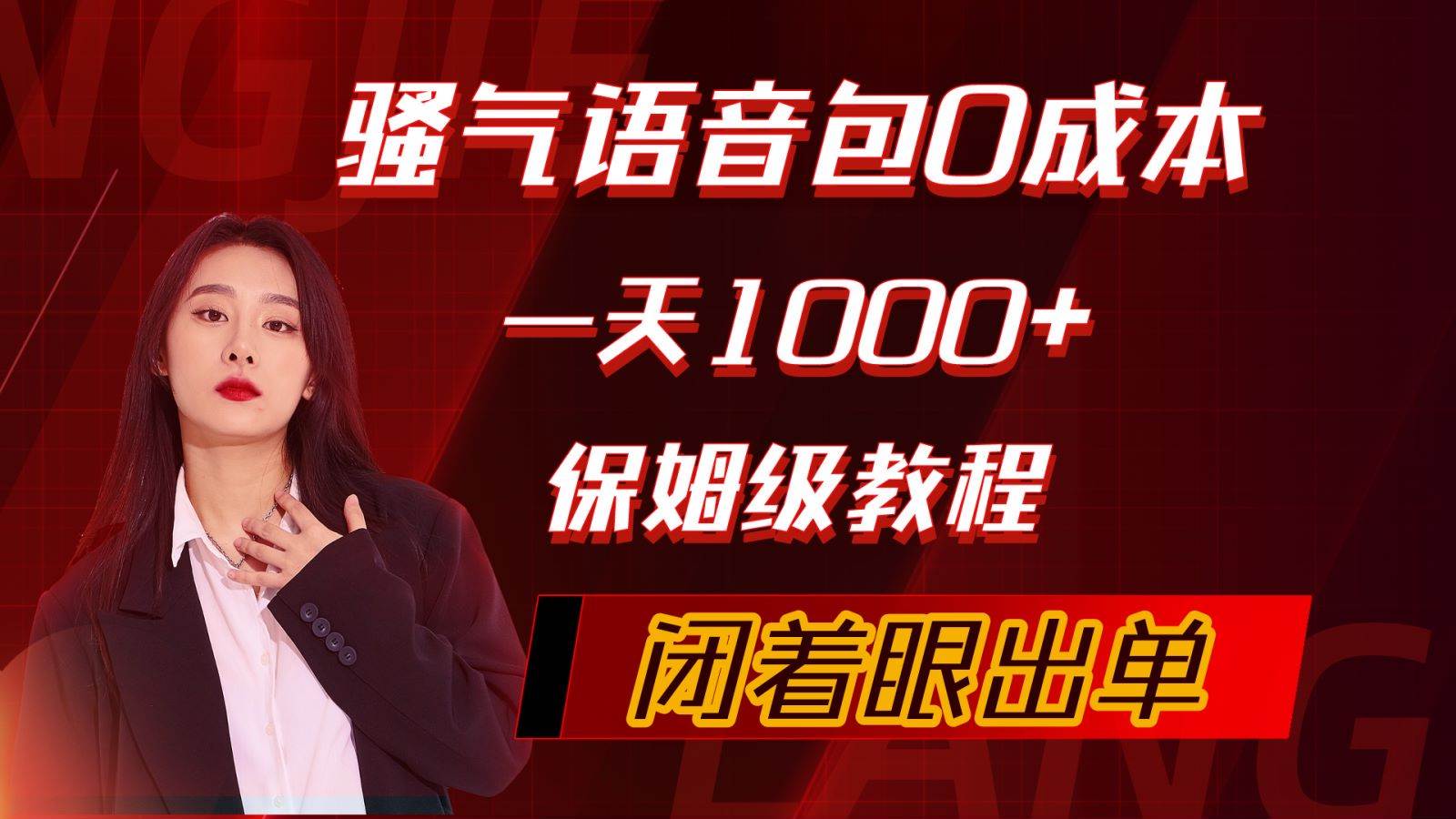 骚气语音包0成本

一天1000+

保姆级教程

闭着眼出单